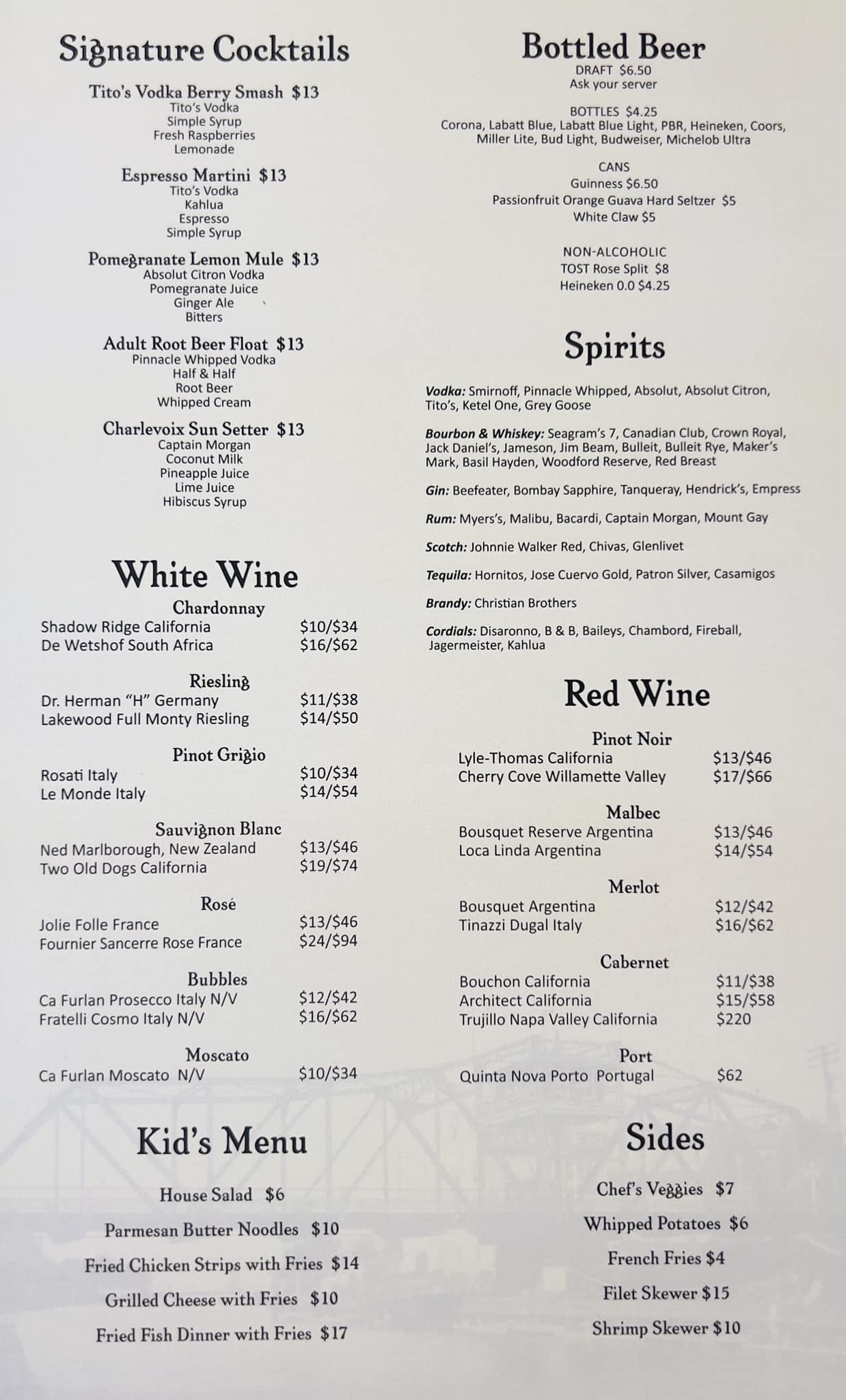 Signature Cocktails

Tito's Vodka Berry Smash $13
Tito's Vodka
Simple Syrup
Fresh Raspberries
Lemonade

Espresso Martini $13
Tito's Vodka
Kahlua
Espresso
Simple Syrup

Pomegranate Lemon Mule $13
Absolut Citron Vodka
Pomegranate Juice
Ginger Ale
Bitters

Adult Root Beer Float $13
Pinnacle Whipped Vodka
Half & Half
Root Beer
Whipped Cream

Charlevoix Sun Setter $13
Captain Morgan
Coconut Milk
Pineapple Juice
Lime Juice
Hibiscus Syrup

White Wine

Chardonnay
Shadow Ridge California $10/$34
De Wetshof South Africa $16/$62

Riesling
Dr. Herman "H" Germany $11/$38
Lakewood Full Monty Riesling $14/$50

Pinot Grigio
Rosati Italy $10/$34
Le Monde Italy $14/$54

Sauvignon Blanc
Ned Marlborough, New Zealand $13/$46
Two Old Dogs California $19/$74

Rosé
Jolie Folle France $13/$46
Fournier Sancerre Rose France $24/$94

Bubbles
Ca Furlan Prosecco Italy N/V $12/$42
Fratelli Cosmo Italy N/V $16/$62

Moscato
Ca Furlan Moscato N/V $10/$34

Kid's Menu

House Salad $6

Parmesan Butter Noodles $10

Fried Chicken Strips with Fries $14

Grilled Cheese with Fries $10

Fried Fish Dinner with Fries $17

Bottled Beer
DRAFT $6.50
Ask your server

BOTTLES $4.25
Corona, Labatt Blue, Labatt Blue Light, PBR, Heineken, Coors, Miller Lite, Bud Light, Budweiser, Michelob Ultra

CANS
Guinness $6.50
Passionfruit Orange Guava Hard Seltzer $5
White Claw $5

NON-ALCOHOLIC
TOST Rose Split $8
Heineken 0.0 $4.25

Spirits

Vodka: Smirnoff, Pinnacle Whipped, Absolut, Absolut Citron, Tito's, Ketel One, Grey Goose

Bourbon & Whiskey: Seagram's 7, Canadian Club, Crown Royal, Jack Daniel's, Jameson, Jim Beam, Bulleit, Bulleit Rye, Maker's Mark, Basil Hayden, Woodford Reserve, Red Breast

Gin: Beefeater, Bombay Sapphire, Tanqueray, Hendrick's, Empress

Rum: Myers's, Malibu, Bacardi, Captain Morgan, Mount Gay

Scotch: Johnnie Walker Red, Chivas, Glenlivet

Tequila: Hornitos, Jose Cuervo Gold, Patron Silver, Casamigos

Brandy: Christian Brothers

Cordials: Disaronno, B & B, Baileys, Chambord, Fireball, Jagermeister, Kahlua

Red Wine

Pinot Noir
Lyle-Thomas California $13/$46
Cherry Cove Willamette Valley $17/$66

Malbec
Bousquet Reserve Argentina $13/$46
Loca Linda Argentina $14/$54

Merlot
Bousquet Argentina $12/$42
Tinazzi Dugal Italy $16/$62

Cabernet
Bouchon California $11/$38
Architect California $15/$58
Trujillo Napa Valley California $220

Port
Quinta Nova Porto Portugal $62

Sides

Chef's Veggies $7

Whipped Potatoes $6

French Fries $4

Filet Skewer $15

Shrimp Skewer $10